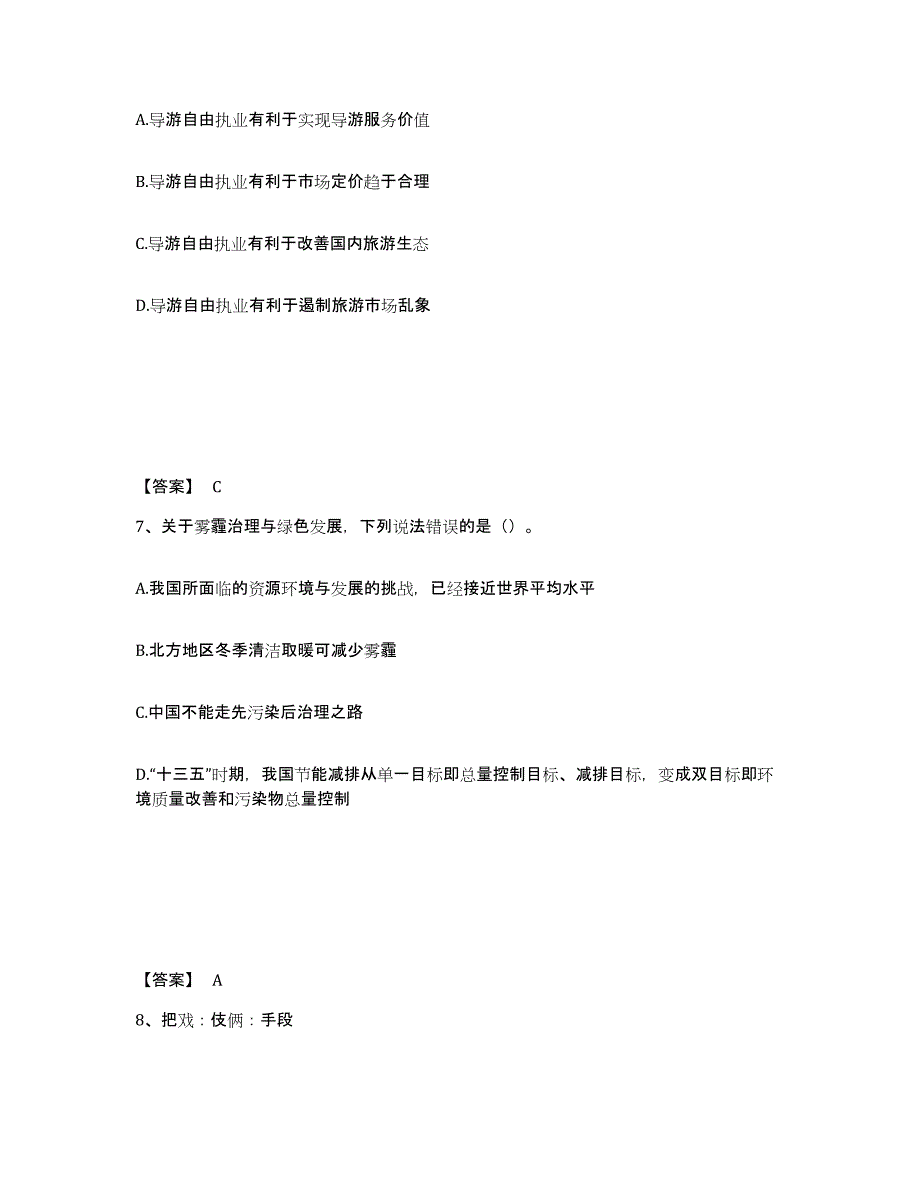 A.导游自由执业有利于实现导游服务价值

B.导游自由执业有利于市场定价趋于合理

C.导游自由执业有利于改善国内旅游生态

D.导游自由执业有利于遏制旅游市场乱象

【答案】 C

7、关于雾霾治理与绿色发展，下列说法错误的是（）。

A.我国所面临的资源环境与发展的挑战，已经接近世界平均水平

B.北方地区冬季清洁取暖可减少雾霾

C.中国不能走先污染后治理之路

D.“十三五”时期，我国节能减排从单一目标即总量控制目标、减排目标，变成双目标即环境质量改善和污染物总量控制

【答案】 A

8、把戏：伎俩：手段